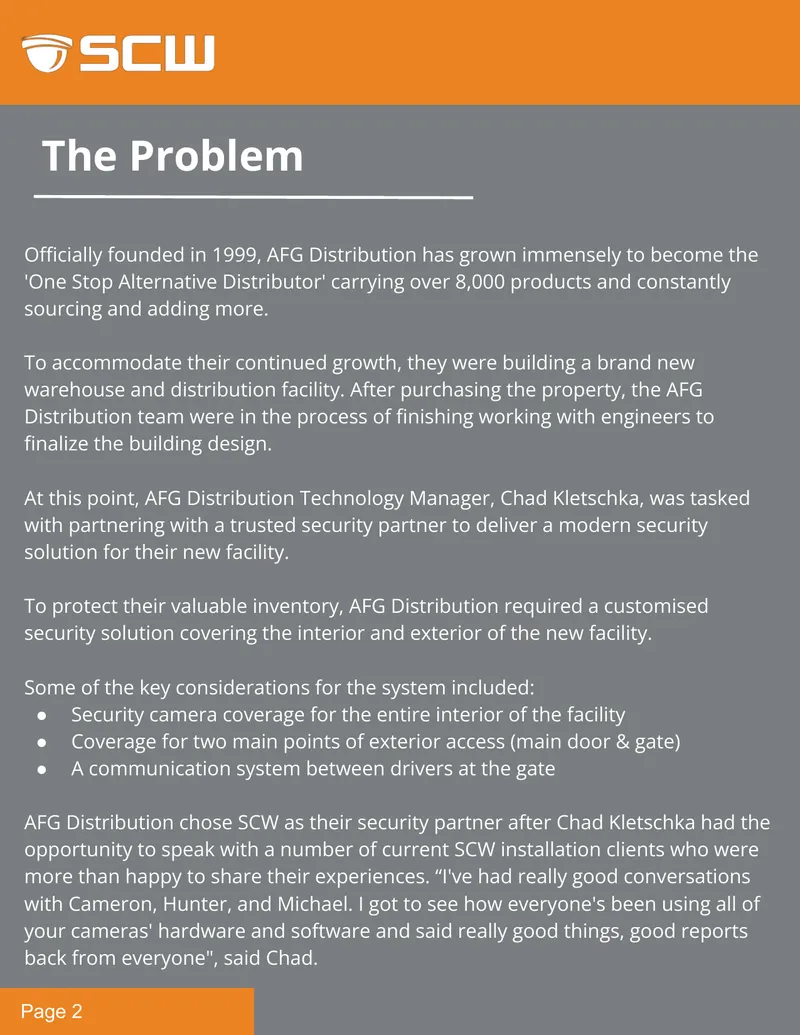 SCW

The Problem

Officially founded in 1999, AFG Distribution has grown immensely to become the 'One Stop Alternative Distributor' carrying over 8,000 products and constantly sourcing and adding more.

To accommodate their continued growth, they were building a brand new warehouse and distribution facility. After purchasing the property, the AFG Distribution team were in the process of finishing working with engineers to finalize the building design.

At this point, AFG Distribution Technology Manager, Chad Kletschka, was tasked with partnering with a trusted security partner to deliver a modern security solution for their new facility.

To protect their valuable inventory, AFG Distribution required a customised security solution covering the interior and exterior of the new facility.

Some of the key considerations for the system included:
• Security camera coverage for the entire interior of the facility
• Coverage for two main points of exterior access (main door & gate)
• A communication system between drivers at the gate

AFG Distribution chose SCW as their security partner after Chad Kletschka had the opportunity to speak with a number of current SCW installation clients who were more than happy to share their experiences. "I've had really good conversations with Cameron, Hunter, and Michael. I got to see how everyone's been using all of your cameras' hardware and software and said really good things, good reports back from everyone", said Chad.

Page 2